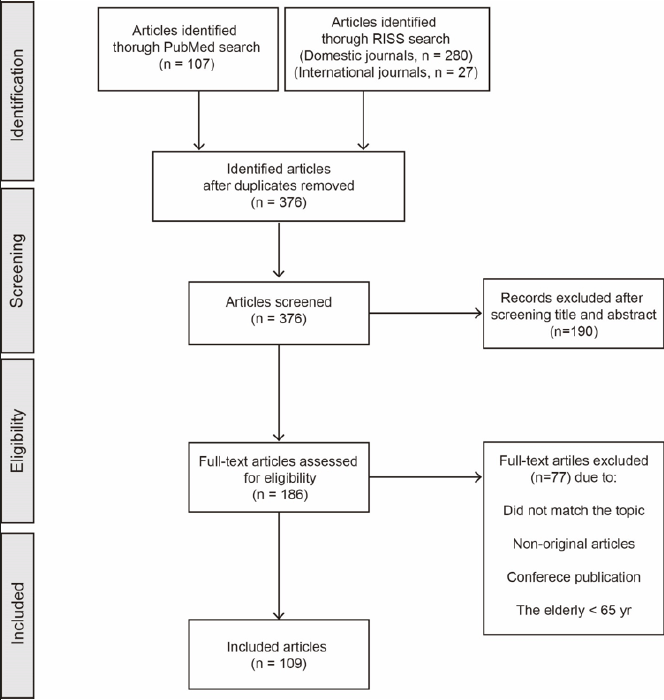 Identification

Articles identified thorugh PubMed search (n = 107)

Articles identified thorugh RISS search (Domestic journals, n = 280) (International journals, n = 27)

Identified articles after duplicates removed (n = 376)

Screening

Articles screened (n = 376)

Records excluded after screening title and abstract (n=190)

Eligibility

Full-text articles assessed for eligibility (n = 186)

Full-text artiles excluded (n=77) due to:

Did not match the topic

Non-original articles

Conferece publication

The elderly < 65 yr

Included

Included articles (n = 109)